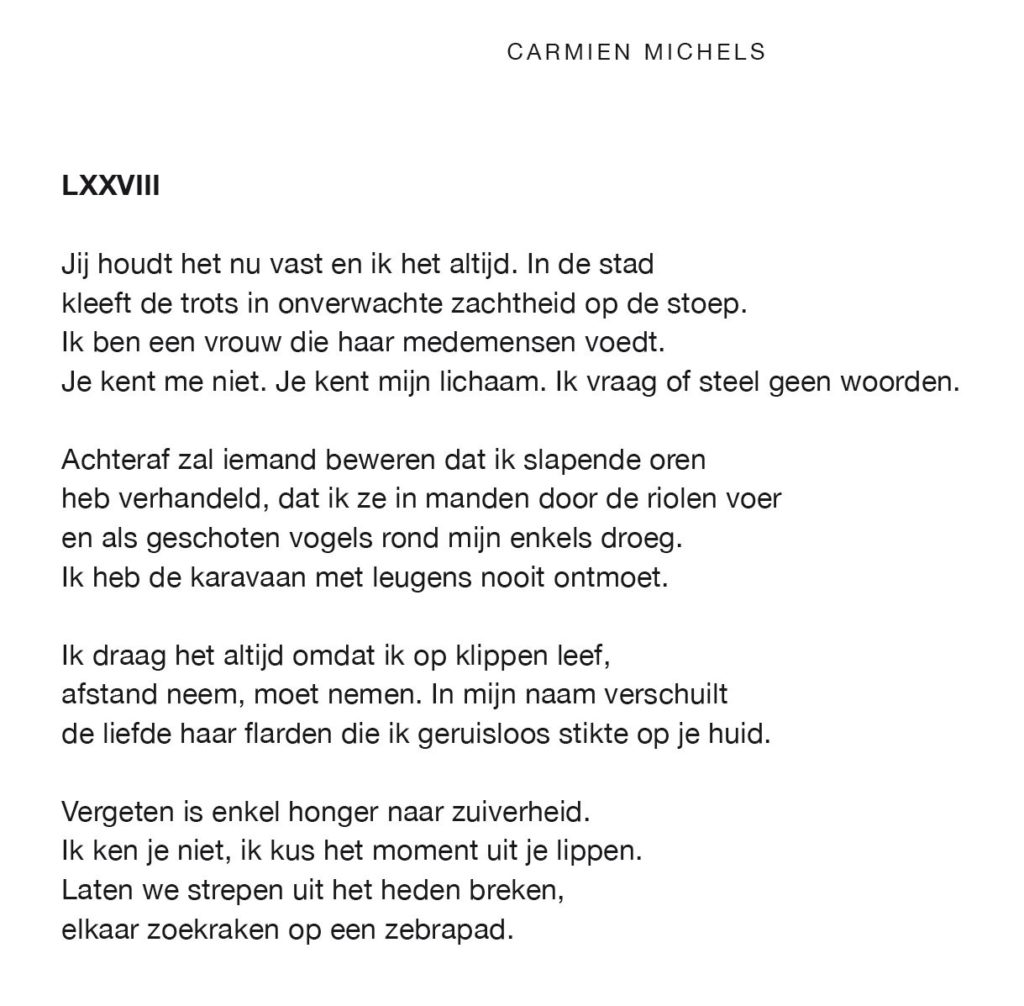 CARMIEN MICHELS

LXXVIII

Jij houdt het nu vast en ik het altijd. In de stad
kleeft de trots in onverwachte zachtheid op de stoep.
Ik ben een vrouw die haar medemensen voedt.
Je kent me niet. Je kent mijn lichaam. Ik vraag of steel geen woorden.

Achteraf zal iemand beweren dat ik slapende oren
heb verhandeld, dat ik ze in manden door de riolen voer
en als geschoten vogels rond mijn enkels droeg.
Ik heb de karavaan met leugens nooit ontmoet.

Ik draag het altijd omdat ik op klippen leef,
afstand neem, moet nemen. In mijn naam verschuilt
de liefde haar flarden die ik geruisloos stikte op je huid.

Vergeten is enkel honger naar zuiverheid.
Ik ken je niet, ik kus het moment uit je lippen.
Laten we strepen uit het heden breken,
elkaar zoekraken op een zebrapad.